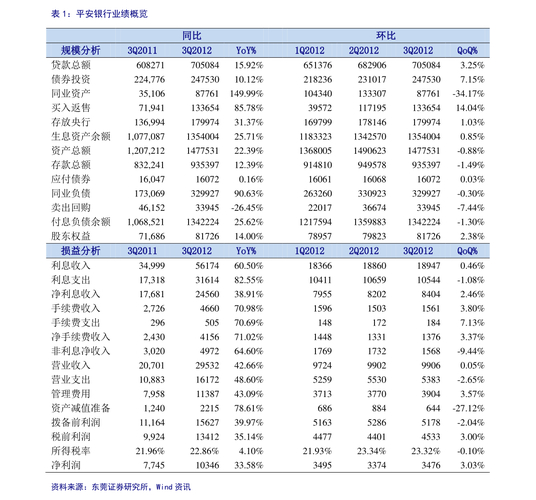 表 1：平安银行业绩概览

| | 同比 | | | 环比 | | | |
|---|---|---|---|---|---|---|---|
| 规模分析 | 3Q2011 | 3Q2012 | YoY% | 1Q2012 | 2Q2012 | 3Q2012 | QoQ% |
| 贷款总额 | 608271 | 705084 | 15.92% | 651376 | 682906 | 705084 | 3.25% |
| 债券投资 | 224,776 | 247530 | 10.12% | 218236 | 231017 | 247530 | 7.15% |
| 同业资产 | 35,106 | 87761 | 149.99% | 104340 | 133307 | 87761 | -34.17% |
| 买入返售 | 71,941 | 133654 | 85.78% | 39572 | 117195 | 133654 | 14.04% |
| 存放央行 | 136,994 | 179974 | 31.37% | 169799 | 178146 | 179974 | 1.03% |
| 生息资产余额 | 1,077,087 | 1354004 | 25.71% | 1183323 | 1342570 | 1354004 | 0.85% |
| 资产总额 | 1,207,212 | 1477531 | 22.39% | 1368005 | 1490623 | 1477531 | -0.88% |
| 存款总额 | 832,241 | 935397 | 12.39% | 914810 | 949578 | 935397 | -1.49% |
| 应付债券 | 16,047 | 16072 | 0.16% | 16061 | 16068 | 16072 | 0.03% |
| 同业负债 | 173,069 | 329927 | 90.63% | 263260 | 330923 | 329927 | -0.30% |
| 卖出回购 | 46,152 | 33945 | -26.45% | 22017 | 36674 | 33945 | -7.44% |
| 付息负债余额 | 1,068,521 | 1342224 | 25.62% | 1217594 | 1359883 | 1342224 | -1.30% |
| 股东权益 | 71,686 | 81726 | 14.00% | 78957 | 79823 | 81726 | 2.38% |
| 损益分析 | 3Q2011 | 3Q2012 | YoY% | 1Q2012 | 2Q2012 | 3Q2012 | QoQ% |
| 利息收入 | 34,999 | 56174 | 60.50% | 18366 | 18860 | 18947 | 0.46% |
| 利息支出 | 17,318 | 31614 | 82.55% | 10411 | 10659 | 10544 | -1.08% |
| 净利息收入 | 17,681 | 24560 | 38.91% | 7955 | 8202 | 8404 | 2.46% |
| 手续费收入 | 2,726 | 4660 | 70.98% | 1596 | 1503 | 1561 | 3.80% |
| 手续费支出 | 296 | 505 | 70.69% | 148 | 172 | 184 | 7.13% |
| 净手续费收入 | 2,430 | 4156 | 71.02% | 1448 | 1331 | 1376 | 3.37% |
| 非利息净收入 | 3,020 | 4972 | 64.60% | 1769 | 1732 | 1568 | -9.44% |
| 营业收入 | 20,701 | 29532 | 42.66% | 9724 | 9902 | 9906 | 0.05% |
| 营业支出 | 10,883 | 16172 | 48.60% | 5259 | 5530 | 5383 | -2.65% |
| 管理费用 | 7,958 | 11387 | 43.09% | 3713 | 3770 | 3904 | 3.57% |
| 资产减值准备 | 1,240 | 2215 | 78.61% | 686 | 884 | 644 | -27.12% |
| 拨备前利润 | 11,164 | 15627 | 39.97% | 5163 | 5286 | 5178 | -2.04% |
| 税前利润 | 9,924 | 13412 | 35.14% | 4477 | 4401 | 4533 | 3.00% |
| 所得税率 | 21.96% | 22.86% | 4.10% | 21.93% | 23.34% | 23.32% | -0.10% |
| 净利润 | 7,745 | 10346 | 33.58% | 3495 | 3374 | 3476 | 3.03% |

资料来源：东莞证券研究所，Wind 资讯